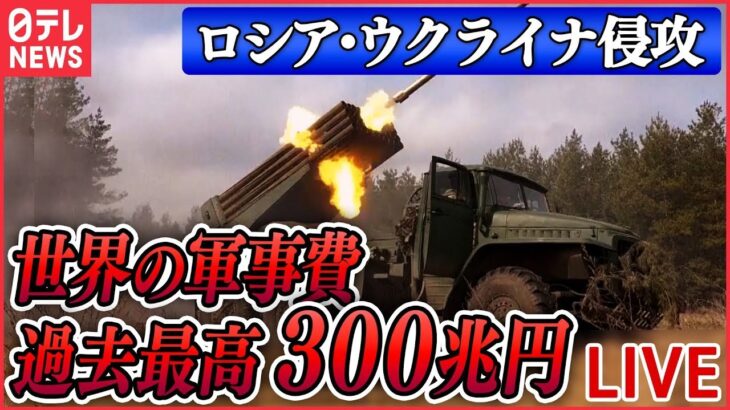 日テレ NEWS

ロシア・ウクライナ侵攻

世界の軍事費
過去最高 300兆円

LIVE